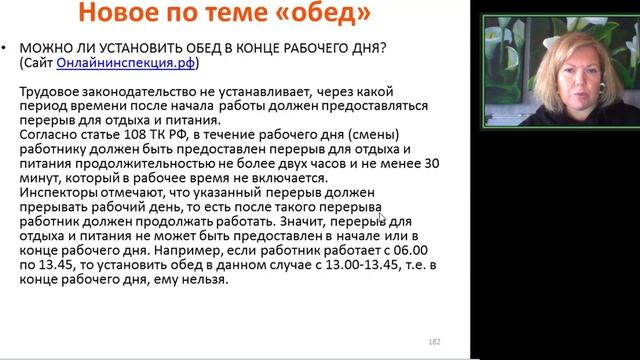 Новое по теме «обед»

• МОЖНО ЛИ УСТАНОВИТЬ ОБЕД В КОНЦЕ РАБОЧЕГО ДНЯ? (Сайт Онлайнинспекция.рф)

Трудовое законодательство не устанавливает, через какой период времени после начала работы должен предоставляться перерыв для отдыха и питания.
Согласно статье 108 ТК РФ, в течение рабочего дня (смены) работнику должен быть предоставлен перерыв для отдыха и питания продолжительностью не более двух часов и не менее 30 минут, который в рабочее время не включается.
Инспекторы отмечают, что указанный перерыв должен прерывать рабочий день, то есть после такого перерыва работник должен продолжать работать. Значит, перерыв для отдыха и питания не может быть предоставлен в начале или в конце рабочего дня. Например, если работник работает с 06.00 по 13.45, то установить обед в данном случае с 13.00-13.45, т.е. в конце рабочего дня, ему нельзя.

182